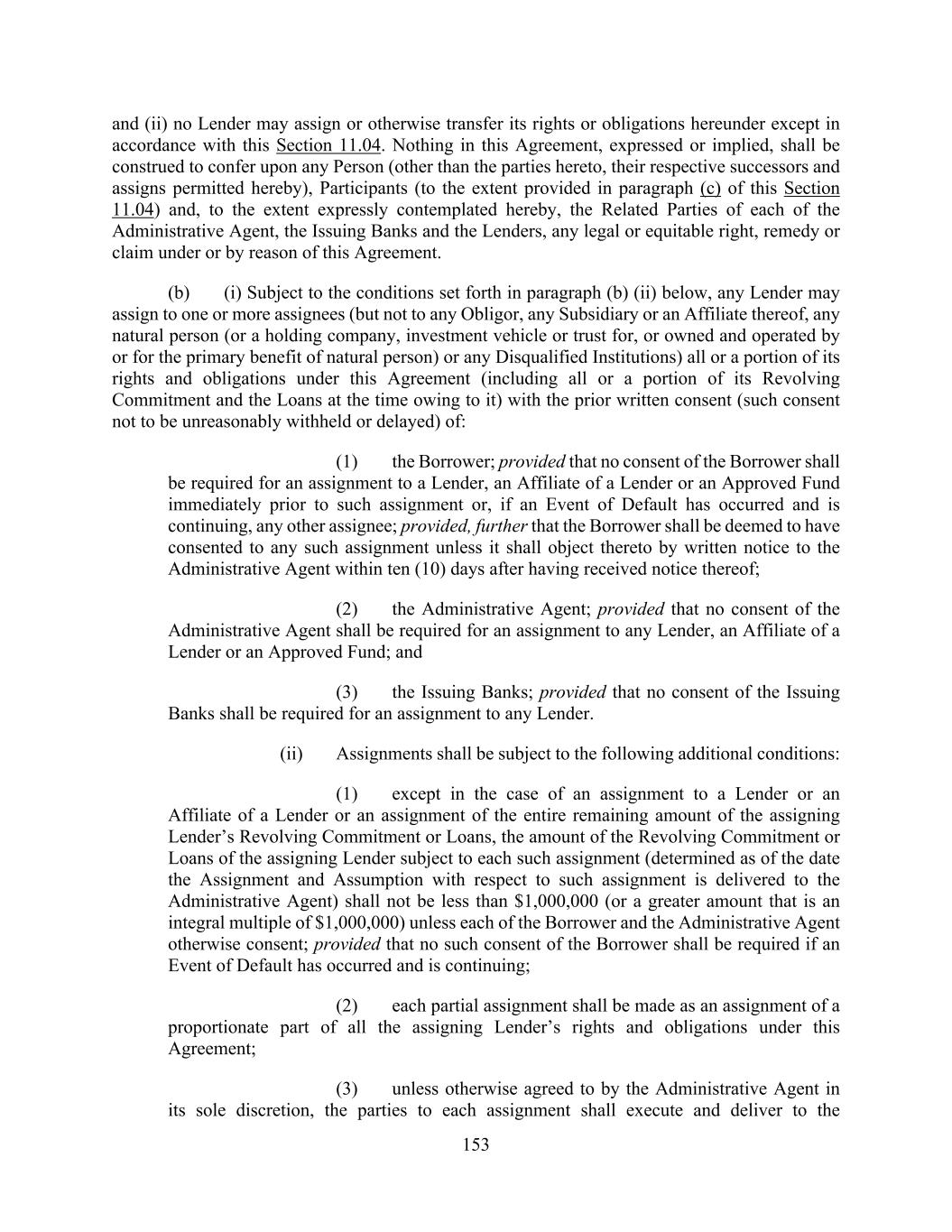 and (ii) no Lender may assign or otherwise transfer its rights or obligations hereunder except in accordance with this Section 11.04. Nothing in this Agreement, expressed or implied, shall be construed to confer upon any Person (other than the parties hereto, their respective successors and assigns permitted hereby), Participants (to the extent provided in paragraph (c) of this Section 11.04) and, to the extent expressly contemplated hereby, the Related Parties of each of the Administrative Agent, the Issuing Banks and the Lenders, any legal or equitable right, remedy or claim under or by reason of this Agreement.

(b) (i) Subject to the conditions set forth in paragraph (b) (ii) below, any Lender may assign to one or more assignees (but not to any Obligor, any Subsidiary or an Affiliate thereof, any natural person (or a holding company, investment vehicle or trust for, or owned and operated by or for the primary benefit of natural person) or any Disqualified Institutions) all or a portion of its rights and obligations under this Agreement (including all or a portion of its Revolving Commitment and the Loans at the time owing to it) with the prior written consent (such consent not to be unreasonably withheld or delayed) of:

(1) the Borrower; provided that no consent of the Borrower shall be required for an assignment to a Lender, an Affiliate of a Lender or an Approved Fund immediately prior to such assignment or, if an Event of Default has occurred and is continuing, any other assignee; provided, further that the Borrower shall be deemed to have consented to any such assignment unless it shall object thereto by written notice to the Administrative Agent within ten (10) days after having received notice thereof;

(2) the Administrative Agent; provided that no consent of the Administrative Agent shall be required for an assignment to any Lender, an Affiliate of a Lender or an Approved Fund; and

(3) the Issuing Banks; provided that no consent of the Issuing Banks shall be required for an assignment to any Lender.

(ii) Assignments shall be subject to the following additional conditions:

(1) except in the case of an assignment to a Lender or an Affiliate of a Lender or an assignment of the entire remaining amount of the assigning Lender’s Revolving Commitment or Loans, the amount of the Revolving Commitment or Loans of the assigning Lender subject to each such assignment (determined as of the date the Assignment and Assumption with respect to such assignment is delivered to the Administrative Agent) shall not be less than $1,000,000 (or a greater amount that is an integral multiple of $1,000,000) unless each of the Borrower and the Administrative Agent otherwise consent; provided that no such consent of the Borrower shall be required if an Event of Default has occurred and is continuing;

(2) each partial assignment shall be made as an assignment of a proportionate part of all the assigning Lender’s rights and obligations under this Agreement;

(3) unless otherwise agreed to by the Administrative Agent in its sole discretion, the parties to each assignment shall execute and deliver to the

153